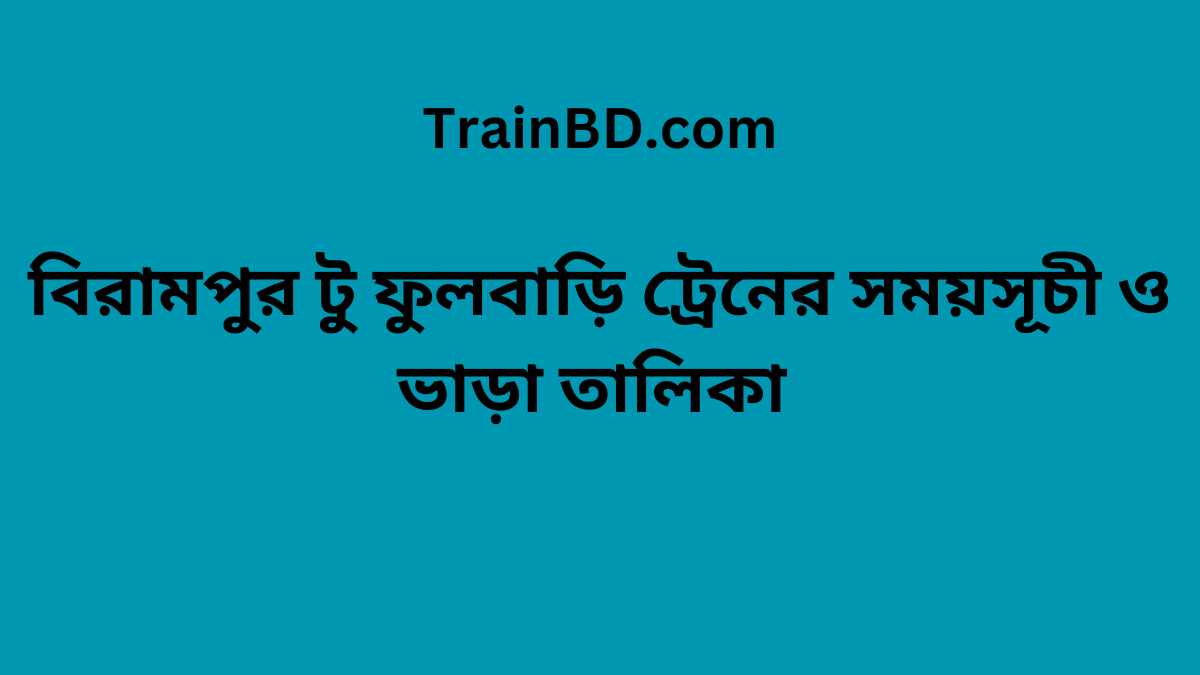 TrainBD.com

বিরামপুর টু ফুলবাড়ি ট্রেনের সময়সূচী ও ভাড়া তালিকা